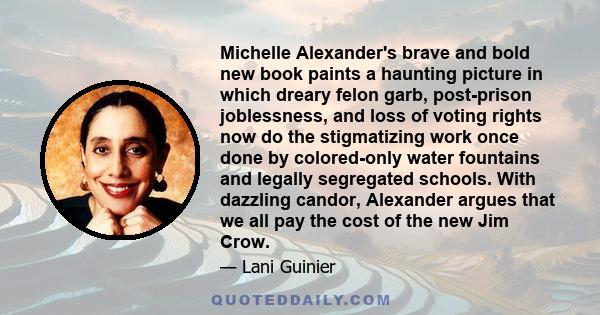 Michelle Alexander's brave and bold new book paints a haunting picture in which dreary felon garb, post-prison joblessness, and loss of voting rights now do the stigmatizing work once done by colored-only water fountains and legally segregated schools. With dazzling candor, Alexander argues that we all pay the cost of the new Jim Crow.

— Lani Guinier

QUOTEDDAILY.COM